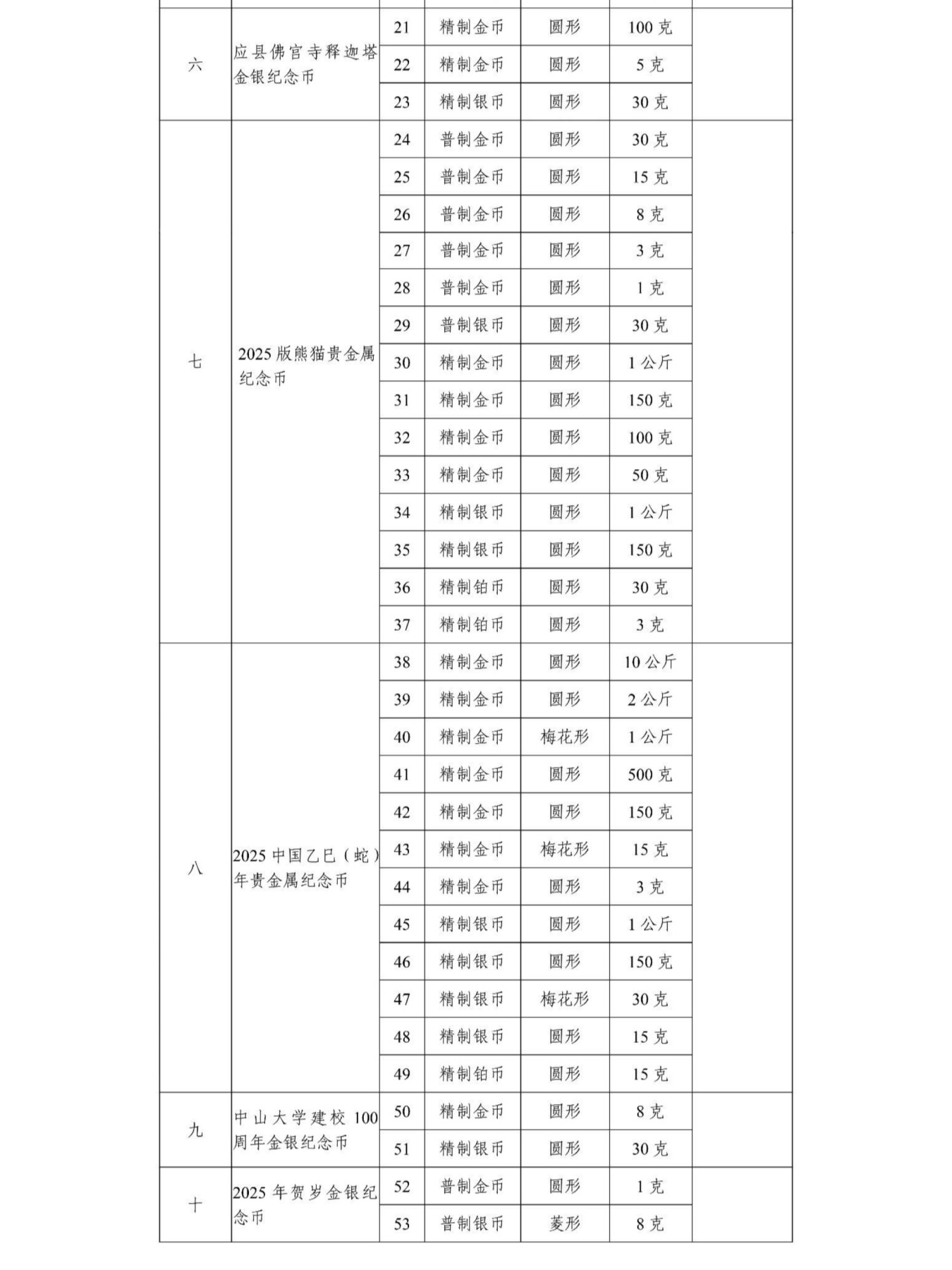 | | | | | | | |
|---|---|---|---|---|---|---|
| 六 | 应县佛宫寺释迦塔金银纪念币 | 21 | 精制金币 | 圆形 | 100 克 | |
| | | 22 | 精制金币 | 圆形 | 5 克 | |
| | | 23 | 精制银币 | 圆形 | 30 克 | |
| 七 | 2025 版熊猫贵金属纪念币 | 24 | 普制金币 | 圆形 | 30 克 | |
| | | 25 | 普制金币 | 圆形 | 15 克 | |
| | | 26 | 普制金币 | 圆形 | 8 克 | |
| | | 27 | 普制金币 | 圆形 | 3 克 | |
| | | 28 | 普制金币 | 圆形 | 1 克 | |
| | | 29 | 普制银币 | 圆形 | 30 克 | |
| | | 30 | 精制金币 | 圆形 | 1 公斤 | |
| | | 31 | 精制金币 | 圆形 | 150 克 | |
| | | 32 | 精制金币 | 圆形 | 100 克 | |
| | | 33 | 精制金币 | 圆形 | 50 克 | |
| | | 34 | 精制银币 | 圆形 | 1 公斤 | |
| | | 35 | 精制银币 | 圆形 | 150 克 | |
| | | 36 | 精制铂币 | 圆形 | 30 克 | |
| | | 37 | 精制铂币 | 圆形 | 3 克 | |
| 八 | 2025 中国乙巳（蛇）年贵金属纪念币 | 38 | 精制金币 | 圆形 | 10 公斤 | |
| | | 39 | 精制金币 | 圆形 | 2 公斤 | |
| | | 40 | 精制金币 | 梅花形 | 1 公斤 | |
| | | 41 | 精制金币 | 圆形 | 500 克 | |
| | | 42 | 精制金币 | 圆形 | 150 克 | |
| | | 43 | 精制金币 | 梅花形 | 15 克 | |
| | | 44 | 精制金币 | 圆形 | 3 克 | |
| | | 45 | 精制银币 | 圆形 | 1 公斤 | |
| | | 46 | 精制银币 | 圆形 | 150 克 | |
| | | 47 | 精制银币 | 梅花形 | 30 克 | |
| | | 48 | 精制银币 | 圆形 | 15 克 | |
| | | 49 | 精制铂币 | 圆形 | 15 克 | |
| 九 | 中山大学建校 100 周年金银纪念币 | 50 | 精制金币 | 圆形 | 8 克 | |
| | | 51 | 精制银币 | 圆形 | 30 克 | |
| 十 | 2025 年贺岁金银纪念币 | 52 | 普制金币 | 圆形 | 1 克 | |
| | | 53 | 普制银币 | 菱形 | 8 克 | |